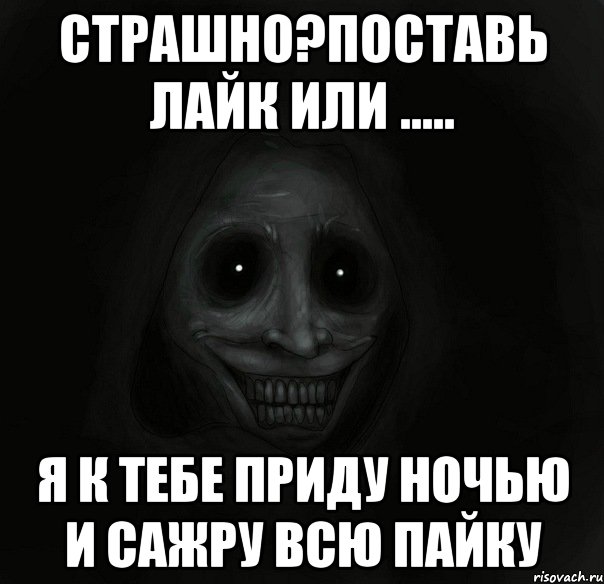 СТРАШНО?ПОСТАВЬ ЛАЙК ИЛИ .....

Я К ТЕБЕ ПРИДУ НОЧЬЮ И САЖРУ ВСЮ ПАЙКУ

risovach.ru